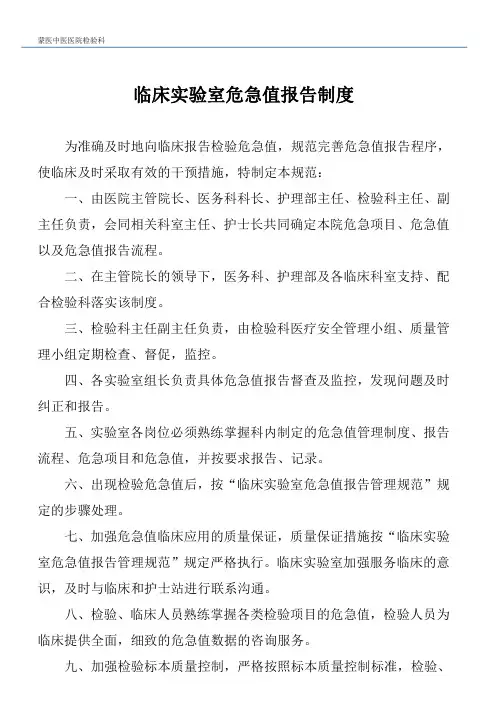 蒙医中医医院检验科

临床实验室危急值报告制度

为准确及时地向临床报告检验危急值，规范完善危急值报告程序，使临床及时采取有效的干预措施，特制定本规范：

一、由医院主管院长、医务科科长、护理部主任、检验科主任、副主任负责，会同相关科室主任、护士长共同确定本院危急项目、危急值以及危急值报告流程。

二、在主管院长的领导下，医务科、护理部及各临床科室支持、配合检验科落实该制度。

三、检验科主任副主任负责，由检验科医疗安全管理小组、质量管理小组定期检查、督促，监控。

四、各实验室组长负责具体危急值报告督查及监控，发现问题及时纠正和报告。

五、实验室各岗位必须熟练掌握科内制定的危急值管理制度、报告流程、危急项目和危急值，并按要求报告、记录。

六、出现检验危急值后，按“临床实验室危急值报告管理规范”规定的步骤处理。

七、加强危急值临床应用的质量保证，质量保证措施按“临床实验室危急值报告管理规范”规定严格执行。临床实验室加强服务临床的意识，及时与临床和护士站进行联系沟通。

八、检验、临床人员熟练掌握各类检验项目的危急值，检验人员为临床提供全面，细致的危急值数据的咨询服务。

九、加强检验标本质量控制，严格按照标本质量控制标准，检验、